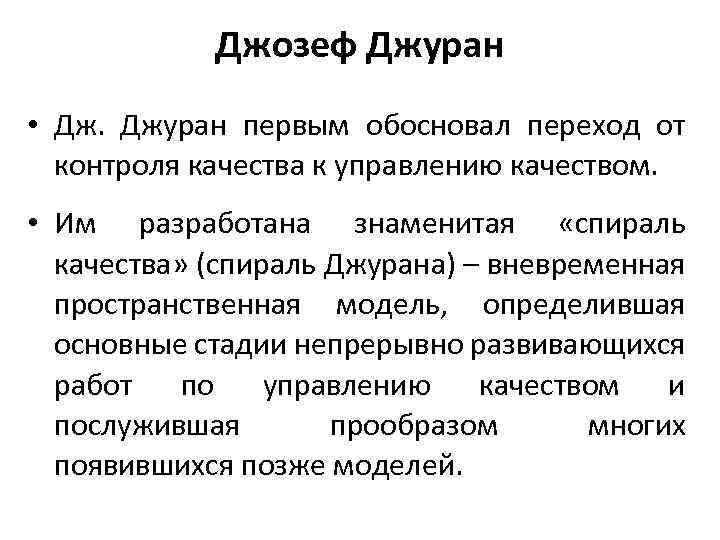 Джозеф Джуран

• Дж. Джуран первым обосновал переход от контроля качества к управлению качеством.

• Им разработана знаменитая «спираль качества» (спираль Джурана) – вневременная пространственная модель, определившая основные стадии непрерывно развивающихся работ по управлению качеством и послужившая прообразом многих появившихся позже моделей.